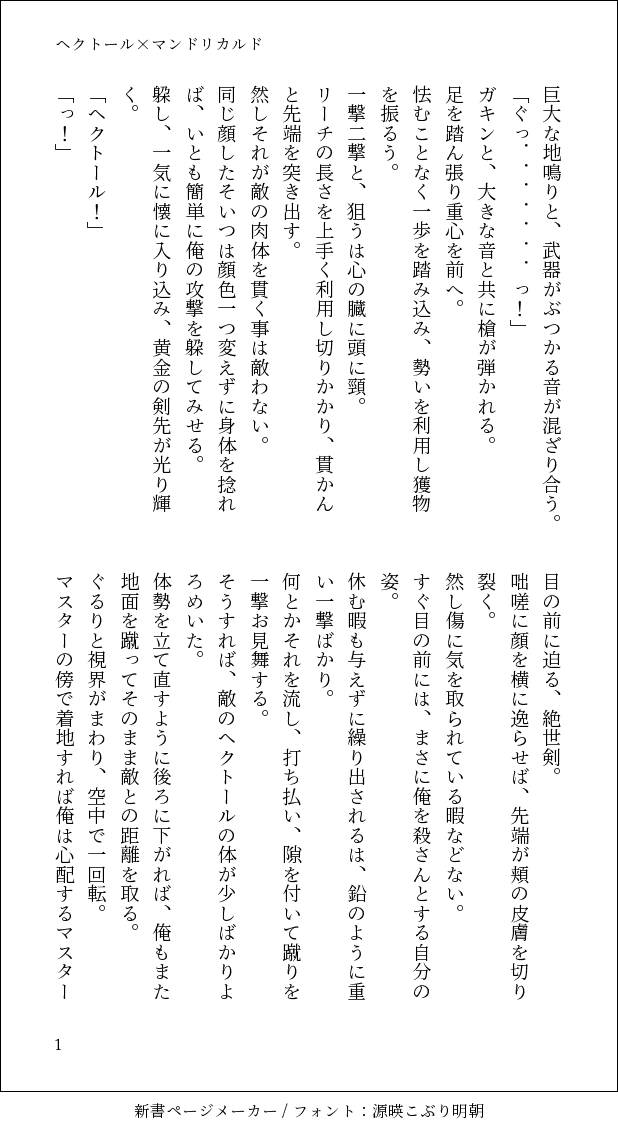 ヘクトール×マンドリカルド

巨大な地鳴りと、武器がぶつかる音が混ざり合う。
「ぐっ・・・・・・っ！」
ガキンと、大きな音と共に槍が弾かれる。
足を踏ん張り重心を前へ。
怯むことなく一歩を踏み込み、勢いを利用し獲物を振るう。
一撃二撃と、狙うは心の臓に頭に頸。
リーチの長さを上手く利用し切りかかり、貫かんと先端を突き出す。
然しそれが敵の肉体を貫く事は敵わない。
同じ顔したそいつは顔色一つ変えずに身体を捻れば、いとも簡単に俺の攻撃を躱してみせる。
躱し、一気に懐に入り込み、黄金の剣先が光り輝く。
「ヘクトール！」
「っ！」

目の前に迫る、絶世剣。
咄嗟に顔を横に逸らせば、先端が頬の皮膚を切り裂く。
然し傷に気を取られている暇などない。
すぐ目の前には、まさに俺を殺さんとする自分の姿。
休む暇も与えずに繰り出されるは、鉛のように重い一撃ばかり。
何とかそれを流し、打ち払い、隙を付いて蹴りを一撃お見舞する。
そうすれば、敵のヘクトールの体が少しばかりよろめいた。
体勢を立て直すように後ろに下がれば、俺もまた地面を蹴ってそのまま敵との距離を取る。
ぐるりと視界がまわり、空中で一回転。
マスターの傍で着地すれば俺は心配するマスター

1

新書ページメーカー / フォント：源暎こぶり明朝